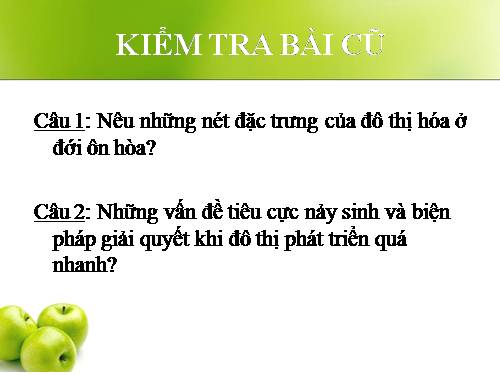 KIỂM TRA BÀI CŨ

Câu 1: Nêu những nét đặc trưng của đô thị hóa ở đới ôn hòa?

Câu 2: Những vấn đề tiêu cực nảy sinh và biện pháp giải quyết khi đô thị phát triển quá nhanh?